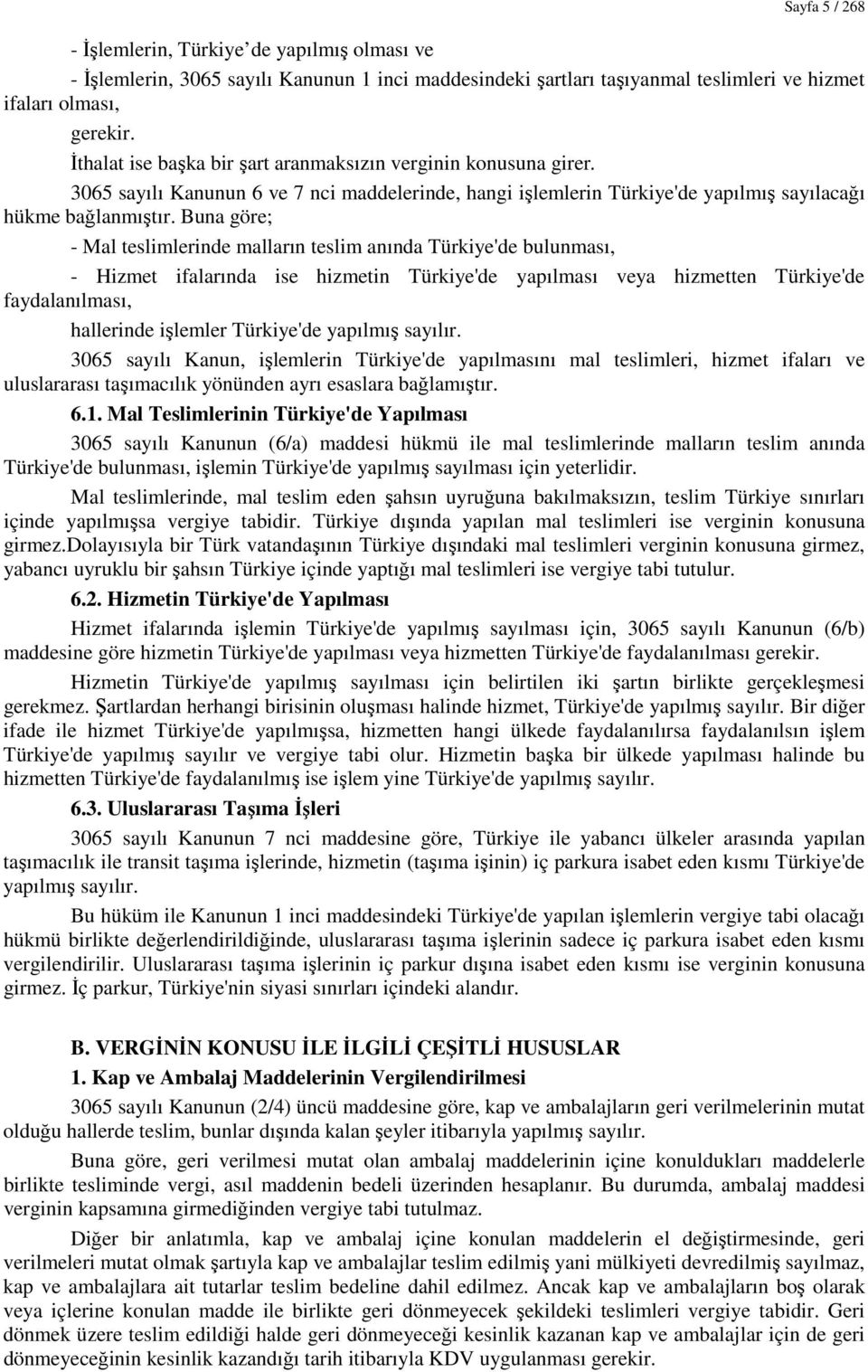 Sayfa 5 / 268

- İşlemlerin, Türkiye de yapılmış olması ve

- İşlemlerin, 3065 sayılı Kanunun 1 inci maddesindeki şartları taşıyanmal teslimleri ve hizmet ifaları olması,

gerekir.

İthalat ise başka bir şart aranmaksızın verginin konusuna girer.

3065 sayılı Kanunun 6 ve 7 nci maddelerinde, hangi işlemlerin Türkiye'de yapılmış sayılacağı hükme bağlanmıştır. Buna göre;

- Mal teslimlerinde malların teslim anında Türkiye'de bulunması,

- Hizmet ifalarında ise hizmetin Türkiye'de yapılması veya hizmetten Türkiye'de faydalanılması,

hallerinde işlemler Türkiye'de yapılmış sayılır.

3065 sayılı Kanun, işlemlerin Türkiye'de yapılmasını mal teslimleri, hizmet ifaları ve uluslararası taşımacılık yönünden ayrı esaslara bağlamıştır.

6.1. Mal Teslimlerinin Türkiye'de Yapılması

3065 sayılı Kanunun (6/a) maddesi hükmü ile mal teslimlerinde malların teslim anında Türkiye'de bulunması, işlemin Türkiye'de yapılmış sayılması için yeterlidir.

Mal teslimlerinde, mal teslim eden şahsın uyruğuna bakılmaksızın, teslim Türkiye sınırları içinde yapılmışsa vergiye tabidir. Türkiye dışında yapılan mal teslimleri ise verginin konusuna girmez.Dolayısıyla bir Türk vatandaşının Türkiye dışındaki mal teslimleri verginin konusuna girmez, yabancı uyruklu bir şahsın Türkiye içinde yaptığı mal teslimleri ise vergiye tabi tutulur.

6.2. Hizmetin Türkiye'de Yapılması

Hizmet ifalarında işlemin Türkiye'de yapılmış sayılması için, 3065 sayılı Kanunun (6/b) maddesine göre hizmetin Türkiye'de yapılması veya hizmetten Türkiye'de faydalanılması gerekir.

Hizmetin Türkiye'de yapılmış sayılması için belirtilen iki şartın birlikte gerçekleşmesi gerekmez. Şartlardan herhangi birisinin oluşması halinde hizmet, Türkiye'de yapılmış sayılır. Bir diğer ifade ile hizmet Türkiye'de yapılmışsa, hizmetten hangi ülkede faydalanılırsa faydalanılsın işlem Türkiye'de yapılmış sayılır ve vergiye tabi olur. Hizmetin başka bir ülkede yapılması halinde bu hizmetten Türkiye'de faydalanılmış ise işlem yine Türkiye'de yapılmış sayılır.

6.3. Uluslararası Taşıma İşleri

3065 sayılı Kanunun 7 nci maddesine göre, Türkiye ile yabancı ülkeler arasında yapılan taşımacılık ile transit taşıma işlerinde, hizmetin (taşıma işinin) iç parkura isabet eden kısmı Türkiye'de yapılmış sayılır.

Bu hüküm ile Kanunun 1 inci maddesindeki Türkiye'de yapılan işlemlerin vergiye tabi olacağı hükmü birlikte değerlendirildiğinde, uluslararası taşıma işlerinin sadece iç parkura isabet eden kısmı vergilendirilir. Uluslararası taşıma işlerinin iç parkur dışına isabet eden kısmı ise verginin konusuna girmez. İç parkur, Türkiye'nin siyasi sınırları içindeki alandır.

B. VERGİNİN KONUSU İLE İLGİLİ ÇEŞİTLİ HUSUSLAR

1. Kap ve Ambalaj Maddelerinin Vergilendirilmesi

3065 sayılı Kanunun (2/4) üncü maddesine göre, kap ve ambalajların geri verilmelerinin mutat olduğu hallerde teslim, bunlar dışında kalan şeyler itibarıyla yapılmış sayılır.

Buna göre, geri verilmesi mutat olan ambalaj maddelerinin içine konuldukları maddelerle birlikte tesliminde vergi, asıl maddenin bedeli üzerinden hesaplanır. Bu durumda, ambalaj maddesi verginin kapsamına girmediğinden vergiye tabi tutulmaz.

Diğer bir anlatımla, kap ve ambalaj içine konulan maddelerin el değiştirmesinde, geri verilmeleri mutat olmak şartıyla kap ve ambalajlar teslim edilmiş yani mülkiyeti devredilmiş sayılmaz, kap ve ambalajlara ait tutarlar teslim bedeline dahil edilmez. Ancak kap ve ambalajların boş olarak veya içlerine konulan madde ile birlikte geri dönmeyecek şekildeki teslimleri vergiye tabidir. Geri dönmek üzere teslim edildiği halde geri dönmeyeceği kesinlik kazanan kap ve ambalajlar için de geri dönmeyeceğinin kesinlik kazandığı tarih itibarıyla KDV uygulanması gerekir.